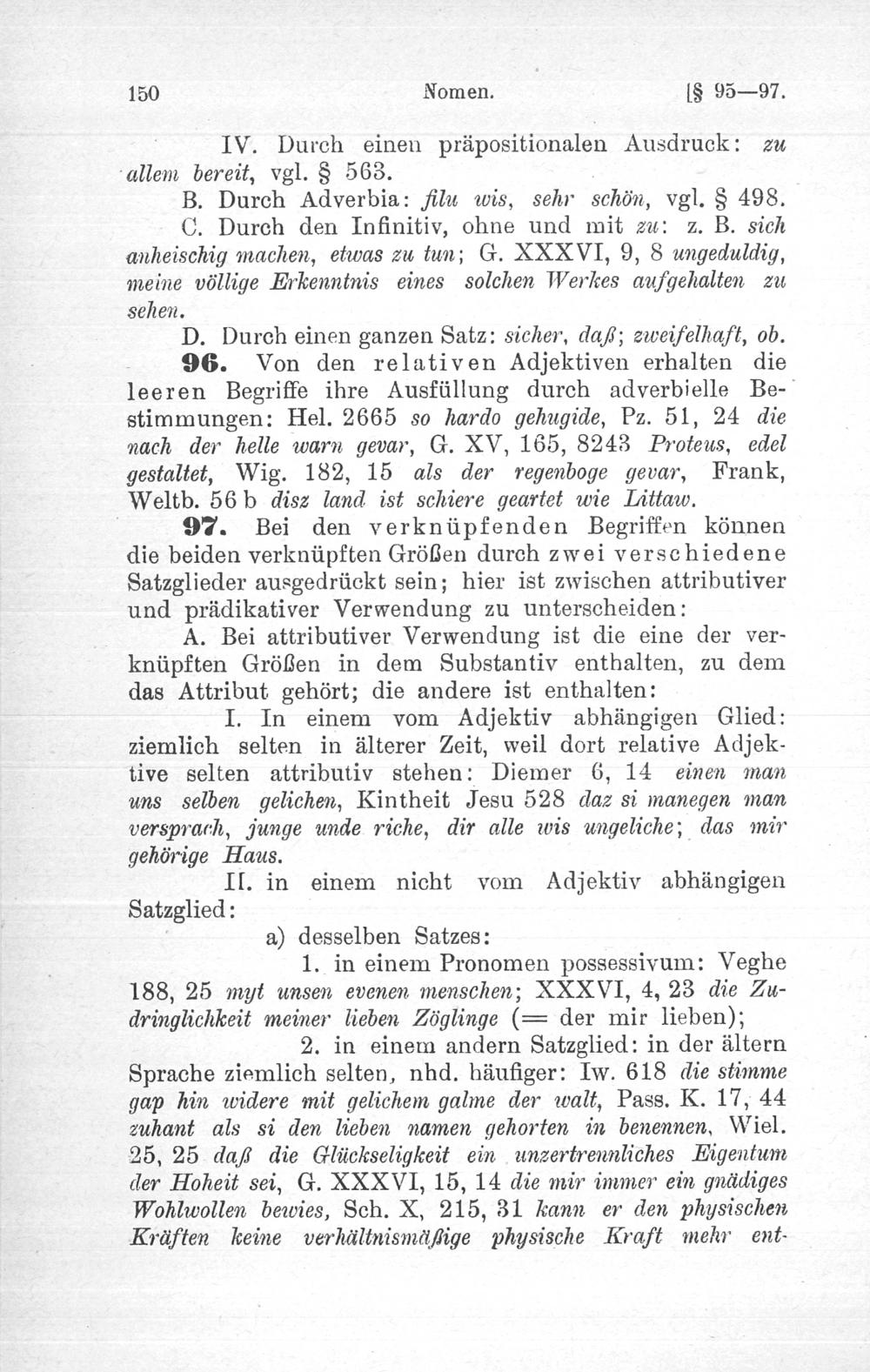 150 Nomen. [§ 95—97.

IV. Durch einen präpositionalen Ausdruck: zu allem bereit, vgl. § 563.

B. Durch Adverbia: filu wis, sehr schön, vgl. § 498.

C. Durch den Infinitiv, ohne und mit zu: z. B. sich anheischig machen, etwas zu tun; G. XXXVI, 9, 8 ungeduldig, meine völlige Erkenntnis eines solchen Werkes aufgehalten zu sehen.

D. Durch einen ganzen Satz: sicher, daß; zweifelhaft, ob.

96. Von den relativen Adjektiven erhalten die leeren Begriffe ihre Ausfüllung durch adverbielle Bestimmungen: Hel. 2665 so hardo gehugide, Pz. 51, 24 die nach der helle warn gevar, G. XV, 165, 8243 Proteus, edel gestaltet, Wig. 182, 15 als der regenboge gevar, Frank, Weltb. 56 b disz land ist schiere geartet wie Littaw.

97. Bei den verknüpfenden Begriffen können die beiden verknüpften Größen durch zwei verschiedene Satzglieder ausgedrückt sein; hier ist zwischen attributiver und prädikativer Verwendung zu unterscheiden:

A. Bei attributiver Verwendung ist die eine der verknüpften Größen in dem Substantiv enthalten, zu dem das Attribut gehört; die andere ist enthalten:

I. In einem vom Adjektiv abhängigen Glied: ziemlich selten in älterer Zeit, weil dort relative Adjektive selten attributiv stehen: Diemer 6, 14 einen man uns selben gelichen, Kintheit Jesu 528 daz si manegen man versprach, junge unde riche, dir alle wis ungeliche; das mir gehörige Haus.

II. in einem nicht vom Adjektiv abhängigen Satzglied:

a) desselben Satzes:

1. in einem Pronomen possessivum: Veghe 188, 25 myt unsen evenen menschen; XXXVI, 4, 23 die Zudringlichkeit meiner lieben Zöglinge (= der mir lieben);

2. in einem andern Satzglied: in der ältern Sprache ziemlich selten, nhd. häufiger: Iw. 618 die stimme gap hin widere mit gelichem galme der walt, Pass. K. 17, 44 zuhant als si den lieben namen gehorten in benennen, Wiel. 25, 25 daß die Glückseligkeit ein unzertrennliches Eigentum der Hoheit sei, G. XXXVI, 15, 14 die mir immer ein gnädiges Wohlwollen bewies, Sch. X, 215, 31 kann er den physischen Kräften keine verhältnismäßige physische Kraft mehr ent-